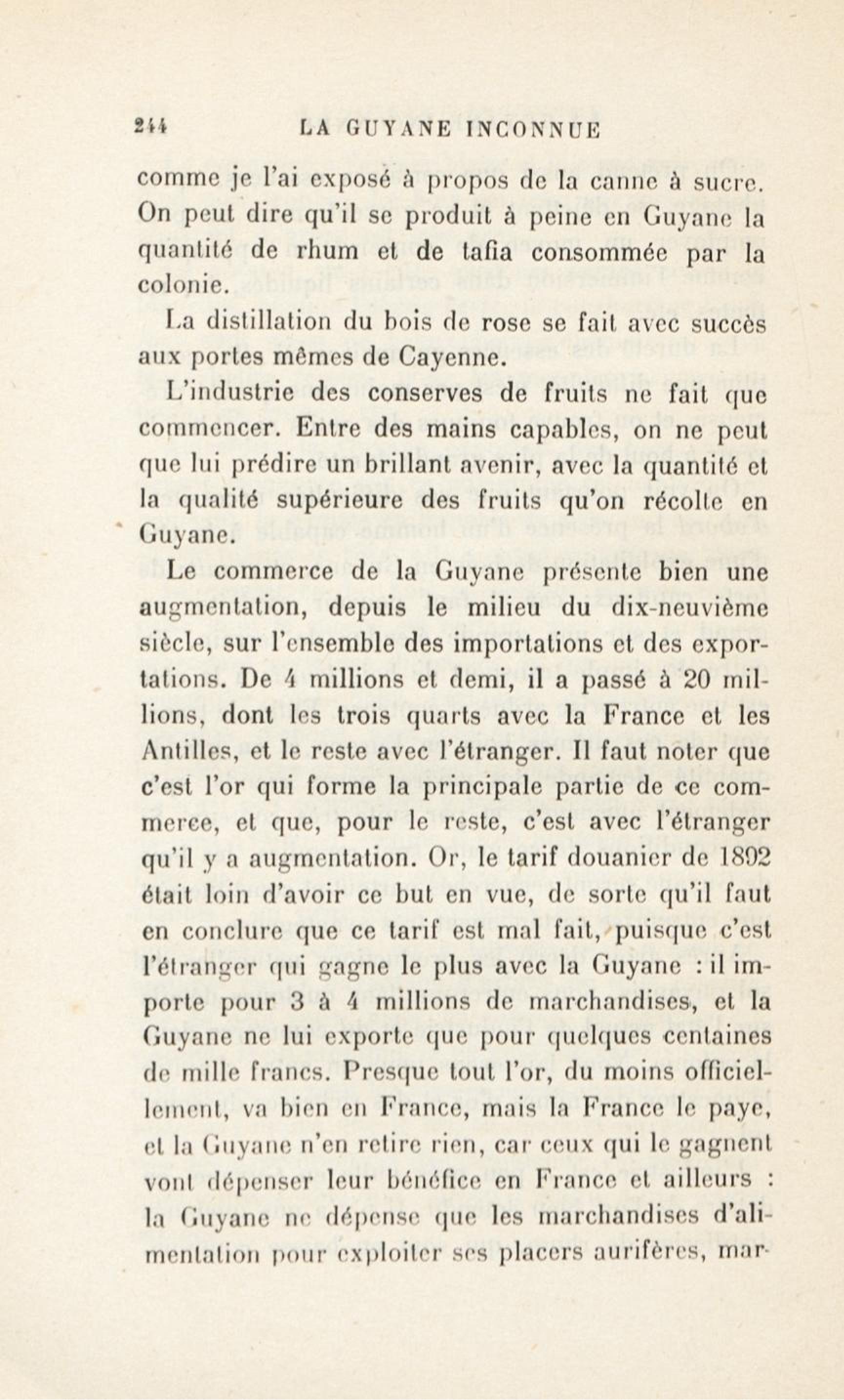 244 LA GUYANE INCONNUE

comme je l'ai exposé à propos de la canne à sucre. On peut dire qu'il se produit à peine en Guyane la quantité de rhum et de tafia consommée par la colonie.

La distillation du bois de rose se fait avec succès aux portes mêmes de Cayenne.

L'industrie des conserves de fruits ne fait que commencer. Entre des mains capables, on ne peut que lui prédire un brillant avenir, avec la quantité et la qualité supérieure des fruits qu'on récolte en Guyane.

Le commerce de la Guyane présente bien une augmentation, depuis le milieu du dix-neuvième siècle, sur l'ensemble des importations et des exportations. De 4 millions et demi, il a passé à 20 millions, dont les trois quarts avec la France et les Antilles, et le reste avec l'étranger. Il faut noter que c'est l'or qui forme la principale partie de ce commerce, et que, pour le reste, c'est avec l'étranger qu'il y a augmentation. Or, le tarif douanier de 1892 était loin d'avoir ce but en vue, de sorte qu'il faut en conclure que ce tarif est mal fait, puisque c'est l'étranger qui gagne le plus avec la Guyane : il importe pour 3 à 4 millions de marchandises, et la Guyane ne lui exporte que pour quelques centaines de mille francs. Presque tout l'or, du moins officiellement, va bien en France, mais la France le paye, et la Guyane n'en retire rien, car ceux qui le gagnent vont dépenser leur bénéfice en France et ailleurs : la Guyane ne dépense que les marchandises d'alimentation pour exploiter ses placers aurifères, mar-